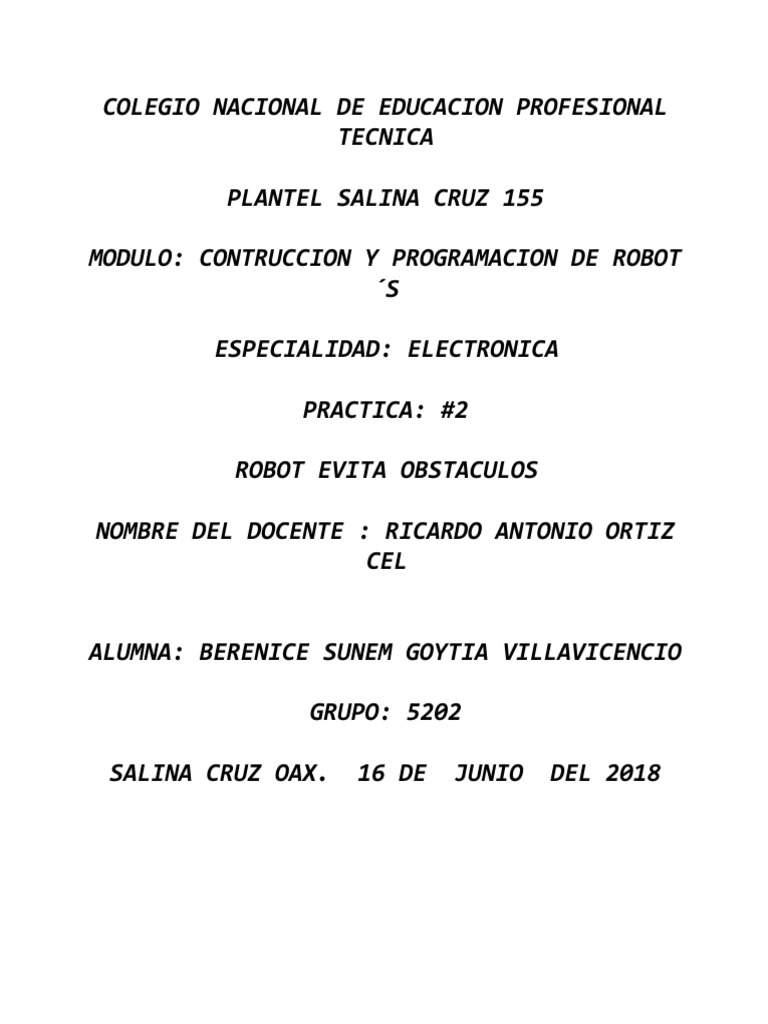 COLEGIO NACIONAL DE EDUCACION PROFESIONAL TECNICA

PLANTEL SALINA CRUZ 155

MODULO: CONTRUCCION Y PROGRAMACION DE ROBOT ´S

ESPECIALIDAD: ELECTRONICA

PRACTICA: #2

ROBOT EVITA OBSTACULOS

NOMBRE DEL DOCENTE : RICARDO ANTONIO ORTIZ CEL

ALUMNA: BERENICE SUNEM GOYTIA VILLAVICENCIO

GRUPO: 5202

SALINA CRUZ OAX.  16 DE  JUNIO  DEL 2018